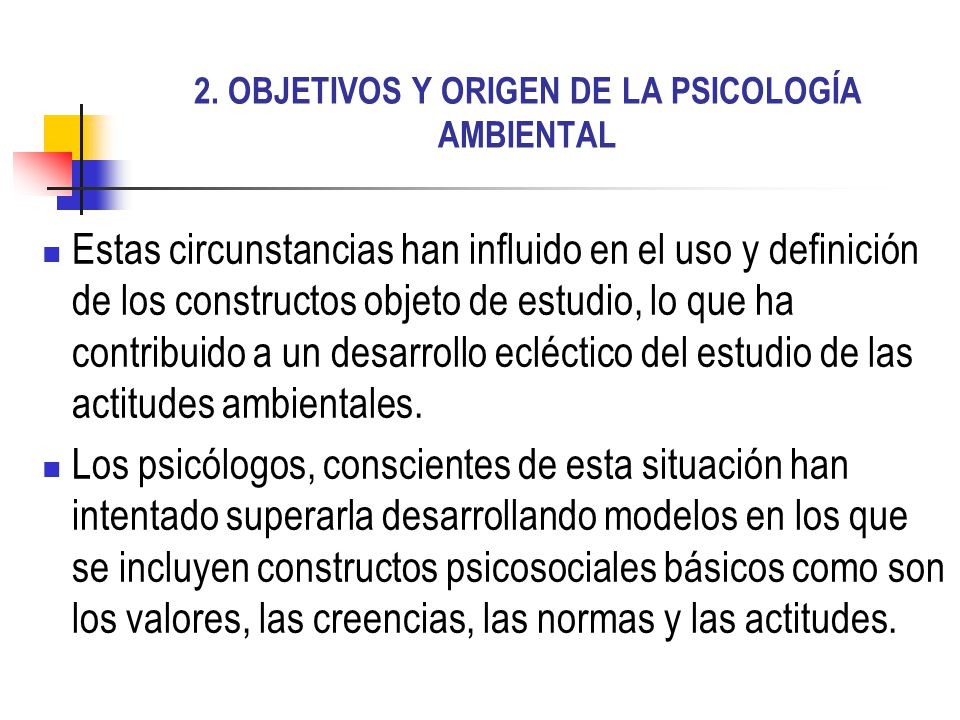 2. OBJETIVOS Y ORIGEN DE LA PSICOLOGÍA AMBIENTAL

Estas circunstancias han influido en el uso y definición de los constructos objeto de estudio, lo que ha contribuido a un desarrollo ecléctico del estudio de las actitudes ambientales.

Los psicólogos, conscientes de esta situación han intentado superarla desarrollando modelos en los que se incluyen constructos psicosociales básicos como son los valores, las creencias, las normas y las actitudes.